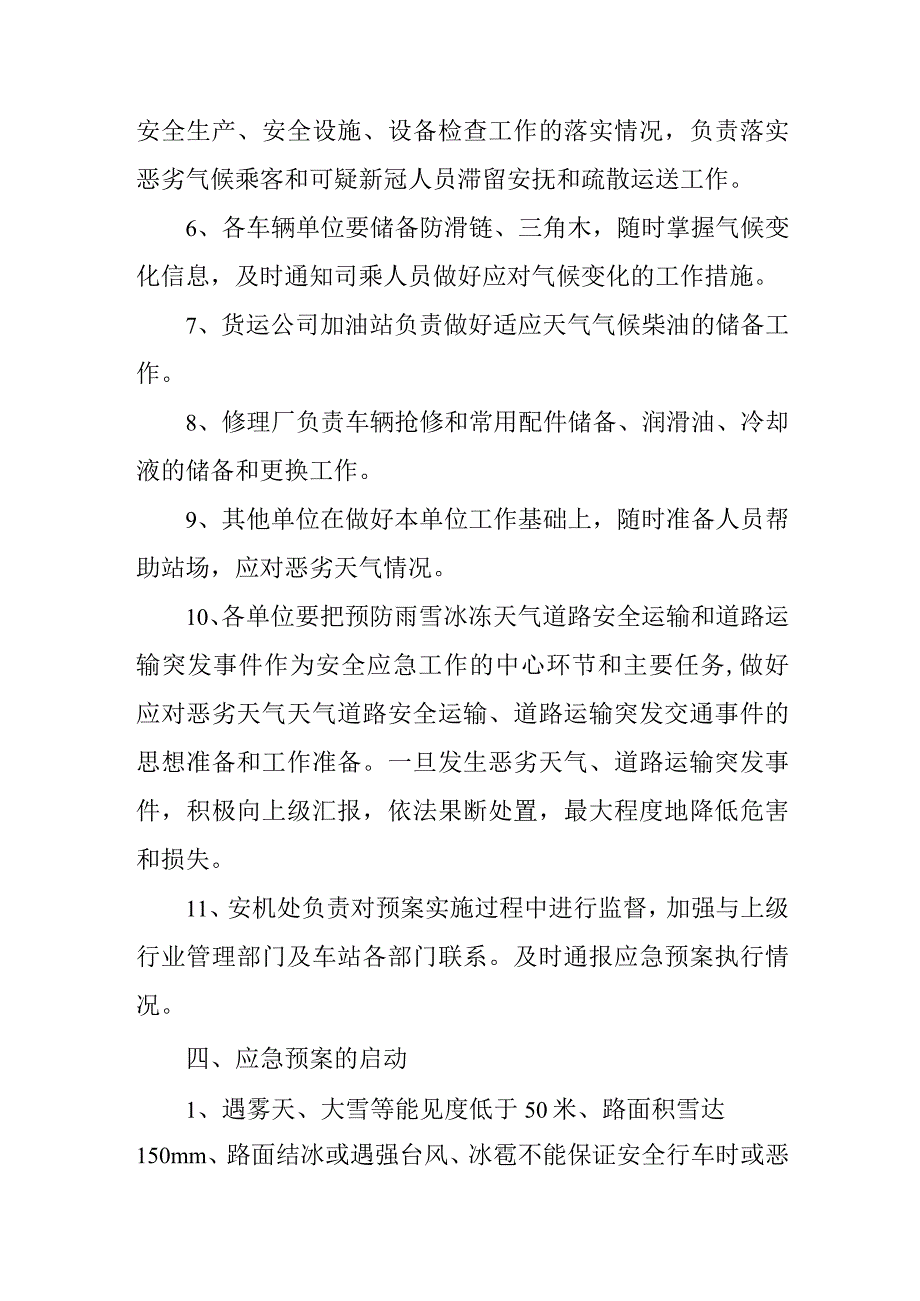 安全生产、安全设施、设备检查工作的落实情况，负责落实恶劣气候乘客和可疑新冠人员滞留安抚和疏散运送工作。

6、各车辆单位要储备防滑链、三角木，随时掌握气候变化信息，及时通知司乘人员做好应对气候变化的工作措施。

7、货运公司加油站负责做好适应天气气候柴油的储备工作。

8、修理厂负责车辆抢修和常用配件储备、润滑油、冷却液的储备和更换工作。

9、其他单位在做好本单位工作基础上，随时准备人员帮助站场，应对恶劣天气情况。

10、各单位要把预防雨雪冰冻天气道路安全运输和道路运输突发事件作为安全应急工作的中心环节和主要任务，做好应对恶劣天气天气道路安全运输、道路运输突发交通事件的思想准备和工作准备。一旦发生恶劣天气、道路运输突发事件，积极向上级汇报，依法果断处置，最大程度地降低危害和损失。

11、安机处负责对预案实施过程中进行监督，加强与上级行业管理部门及车站各部门联系。及时通报应急预案执行情况。

四、应急预案的启动

1、遇雾天、大雪等能见度低于50米、路面积雪达150mm、路面结冰或遇强台风、冰雹不能保证安全行车时或恶